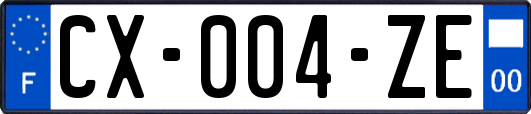 F
CX-004-ZE
00